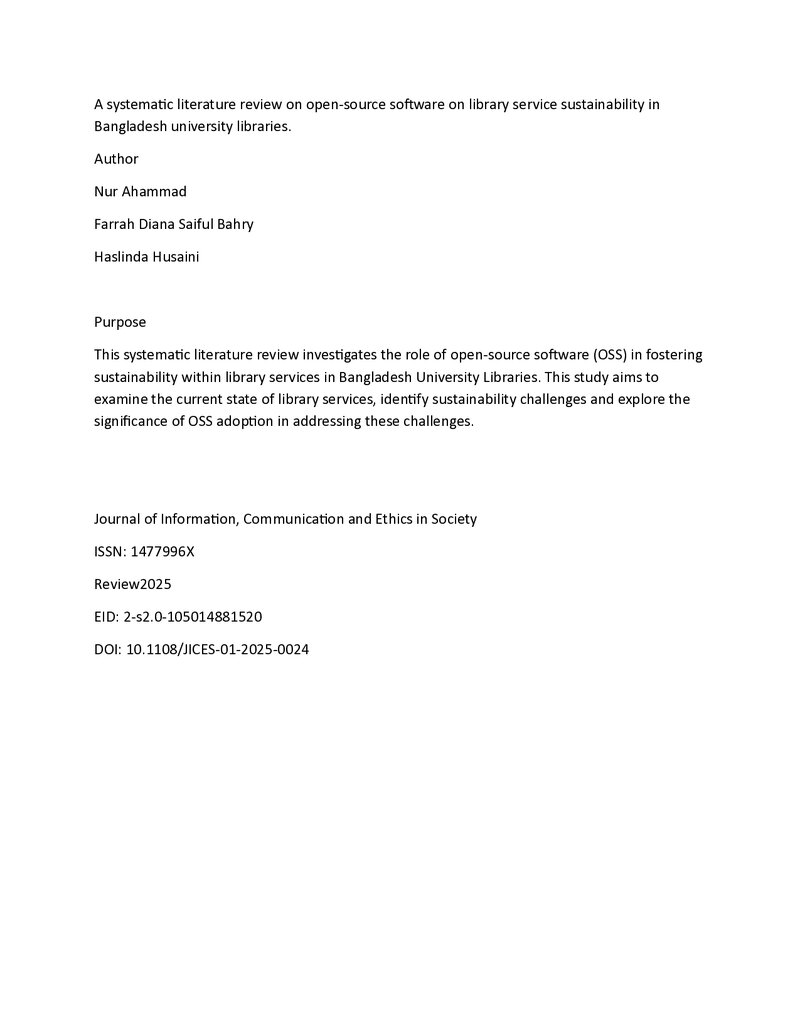 A systematic literature review on open-source software on library service sustainability in Bangladesh university libraries.

Author

Nur Ahammad

Farrah Diana Saiful Bahry

Haslinda Husaini

Purpose

This systematic literature review investigates the role of open-source software (OSS) in fostering sustainability within library services in Bangladesh University Libraries. This study aims to examine the current state of library services, identify sustainability challenges and explore the significance of OSS adoption in addressing these challenges.

Journal of Information, Communication and Ethics in Society

ISSN: 1477996X

Review2025

EID: 2-s2.0-105014881520

DOI: 10.1108/JICES-01-2025-0024